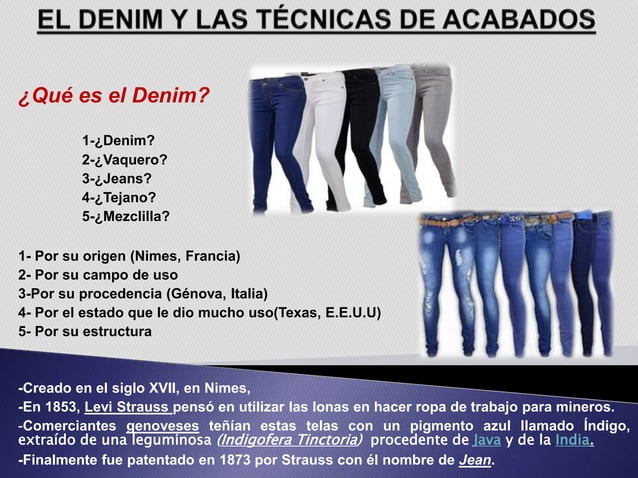 EL DENIM Y LAS TÉCNICAS DE ACABADOS

¿Qué es el Denim?

1-¿Denim?
2-¿Vaquero?
3-¿Jeans?
4-¿Tejano?
5-¿Mezclilla?

1- Por su origen (Nimes, Francia)
2- Por su campo de uso
3-Por su procedencia (Génova, Italia)
4- Por el estado que le dio mucho uso(Texas, E.E.U.U)
5- Por su estructura

-Creado en el siglo XVII, en Nimes,
-En 1853, Levi Strauss pensó en utilizar las lonas en hacer ropa de trabajo para mineros.
-Comerciantes genoveses teñian estas telas con un pigmento azul llamado Índigo, extraído de una leguminosa (Indigofera Tinctoria) procedente de Java y de la India.
-Finalmente fue patentado en 1873 por Strauss con él nombre de Jean.